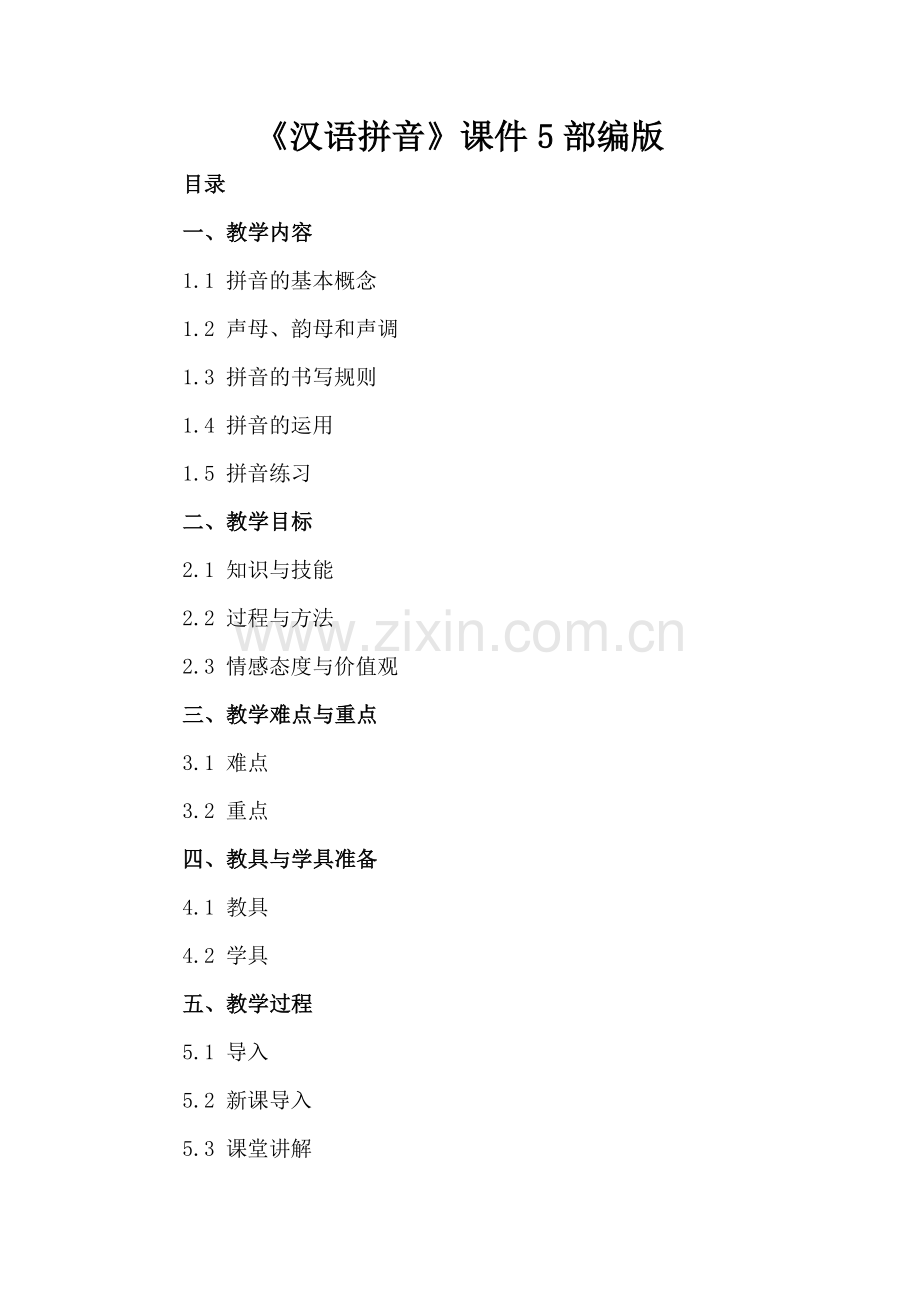 《汉语拼音》课件5部编版

目录

一、教学内容

1.1 拼音的基本概念

1.2 声母、韵母和声调

1.3 拼音的书写规则

1.4 拼音的运用

1.5 拼音练习

二、教学目标

2.1 知识与技能

2.2 过程与方法

2.3 情感态度与价值观

三、教学难点与重点

3.1 难点

3.2 重点

四、教具与学具准备

4.1 教具

4.2 学具

五、教学过程

5.1 导入

5.2 新课导入

5.3 课堂讲解

www.zixin.com.cn